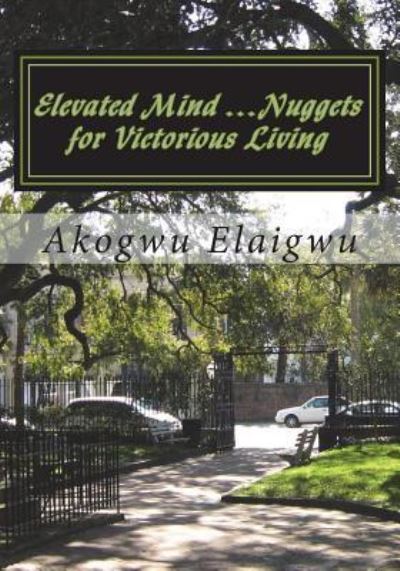 Elevated Mind ...Nuggets for Victorious Living

Akogwu Elaigwu